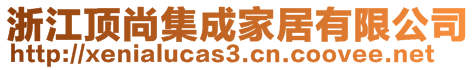 浙江顶尚集成家居有限公司
http://xenialucas3.cn.coovee.net